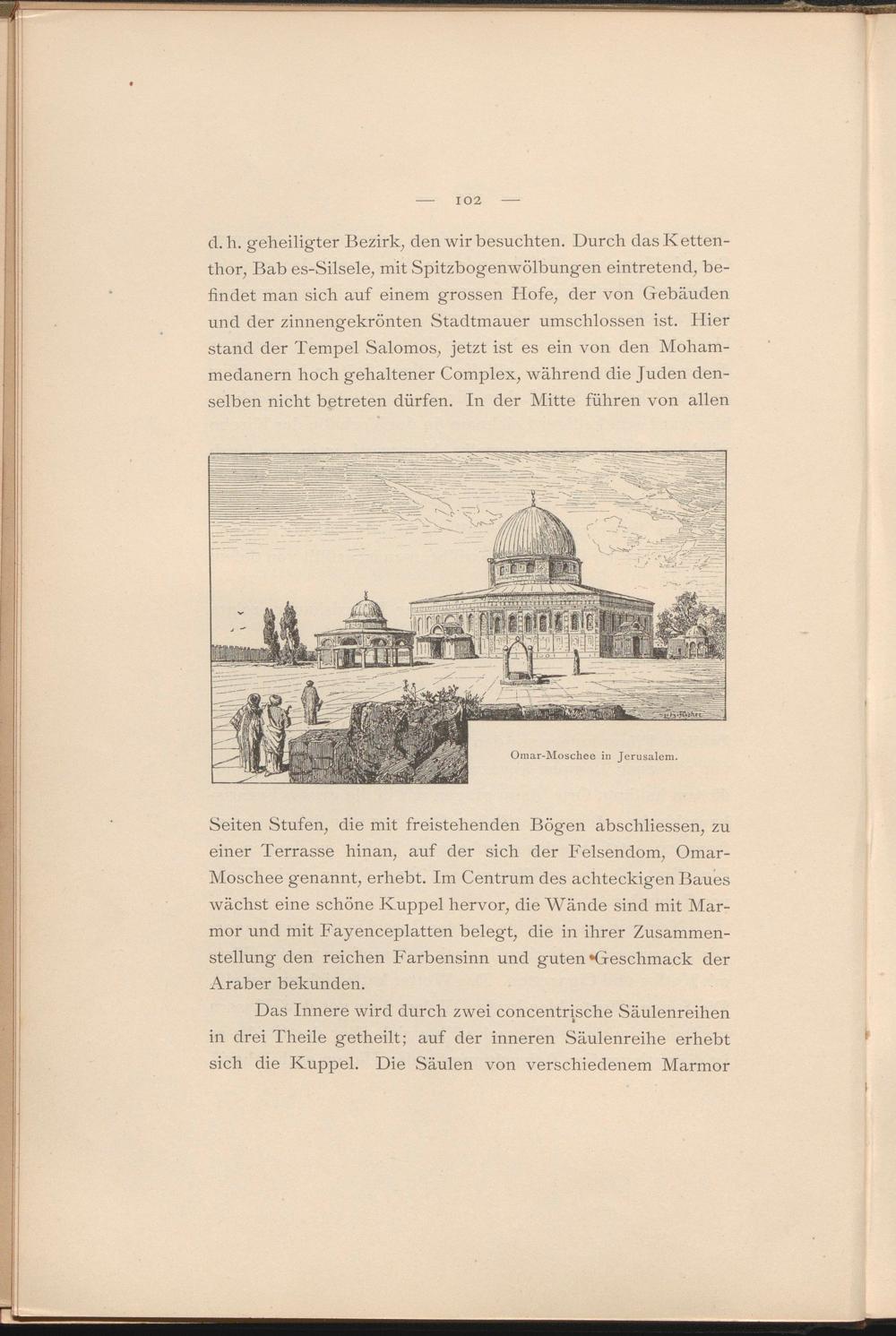 — 102 —

d. h. geheiligter Bezirk, den wir besuchten. Durch das Kettenthor, Bab es-Silsele, mit Spitzbogenwölbungen eintretend, befindet man sich auf einem grossen Hofe, der von Gebäuden und der zinnengekrönten Stadtmauer umschlossen ist. Hier stand der Tempel Salomos, jetzt ist es ein von den Mohammedanern hoch gehaltener Complex, während die Juden denselben nicht betreten dürfen. In der Mitte führen von allen

Omar-Moschee in Jerusalem.

Seiten Stufen, die mit freistehenden Bögen abschliessen, zu einer Terrasse hinan, auf der sich der Felsendom, Omar-Moschee genannt, erhebt. Im Centrum des achteckigen Baues wächst eine schöne Kuppel hervor, die Wände sind mit Marmor und mit Fayenceplatten belegt, die in ihrer Zusammenstellung den reichen Farbensinn und guten Geschmack der Araber bekunden.

Das Innere wird durch zwei concentrische Säulenreihen in drei Theile getheilt; auf der inneren Säulenreihe erhebt sich die Kuppel. Die Säulen von verschiedenem Marmor